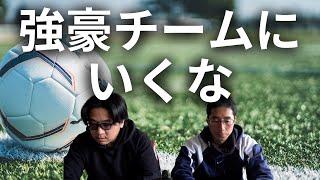 強豪チームに
いくな